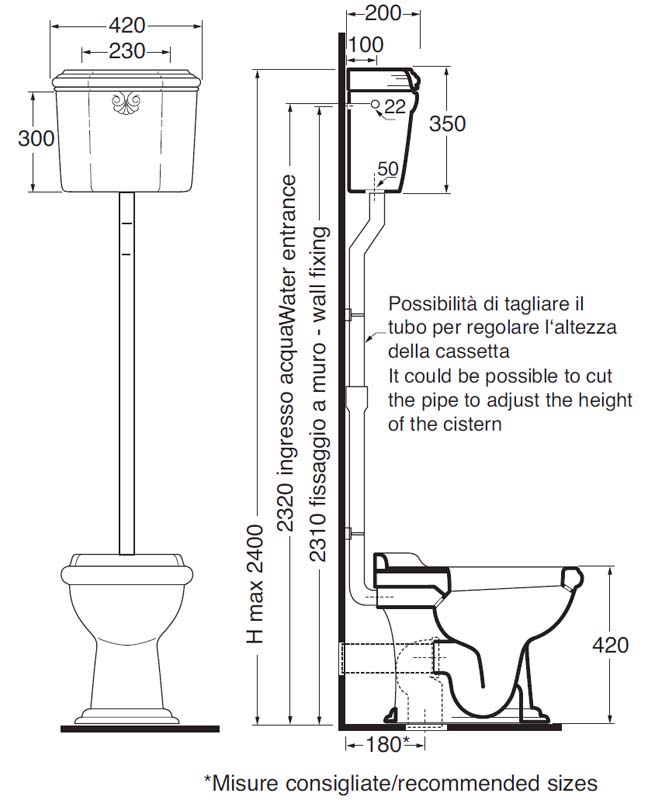 420
230
300
200
100
22
350
50
H max 2400
2320 ingresso acquaWater entrance
2310 fissaggio a muro - wall fixing
Possibilità di tagliare il tubo per regolare l'altezza della cassetta
It could be possible to cut the pipe to adjust the height of the cistern
420
180*
*Misure consigliate/recommended sizes